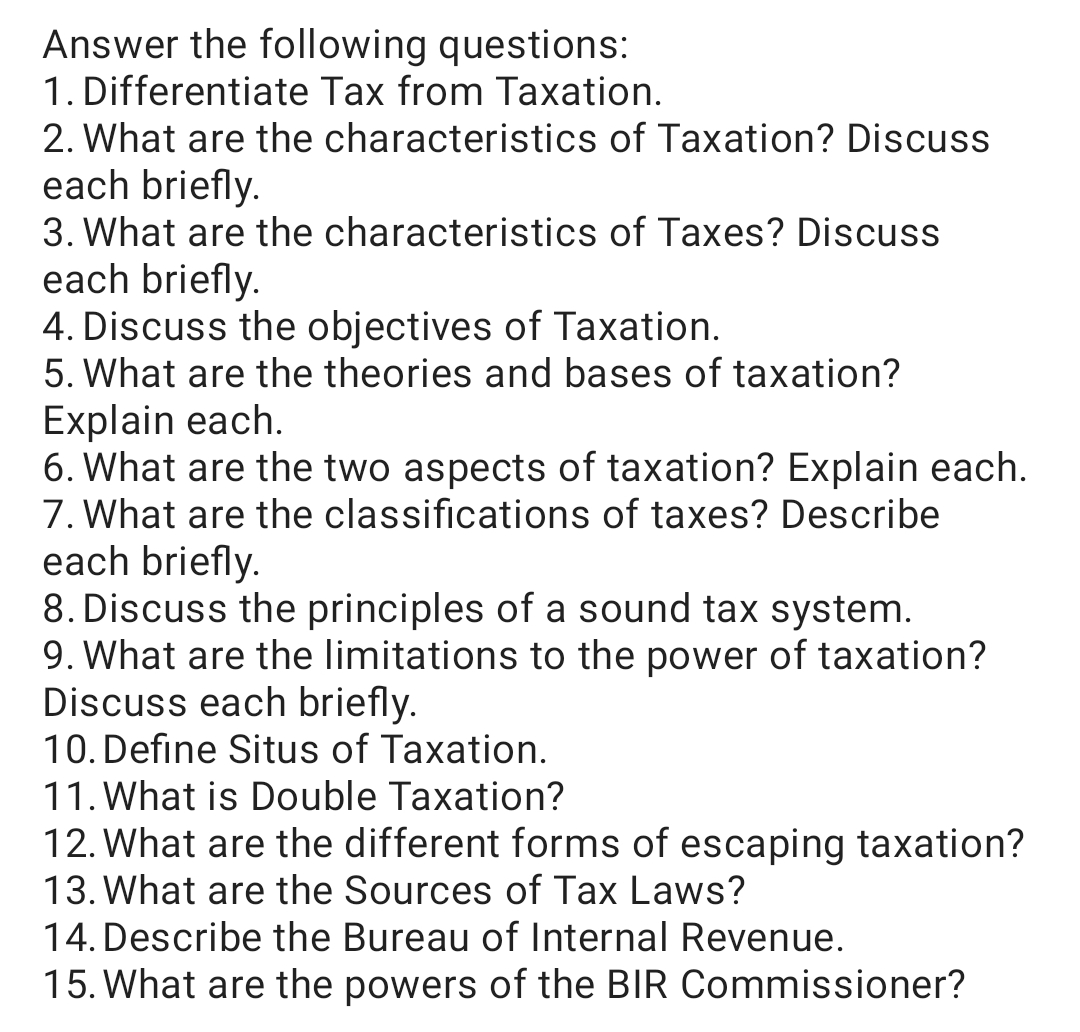 Answer the following questions:
1. Differentiate Tax from Taxation.
2. What are the characteristics of Taxation? Discuss each briefly.
3. What are the characteristics of Taxes? Discuss each briefly.
4. Discuss the objectives of Taxation.
5. What are the theories and bases of taxation? Explain each.
6. What are the two aspects of taxation? Explain each.
7. What are the classifications of taxes? Describe each briefly.
8. Discuss the principles of a sound tax system.
9. What are the limitations to the power of taxation? Discuss each briefly.
10. Define Situs of Taxation.
11. What is Double Taxation?
12. What are the different forms of escaping taxation?
13. What are the Sources of Tax Laws?
14. Describe the Bureau of Internal Revenue.
15. What are the powers of the BIR Commissioner?